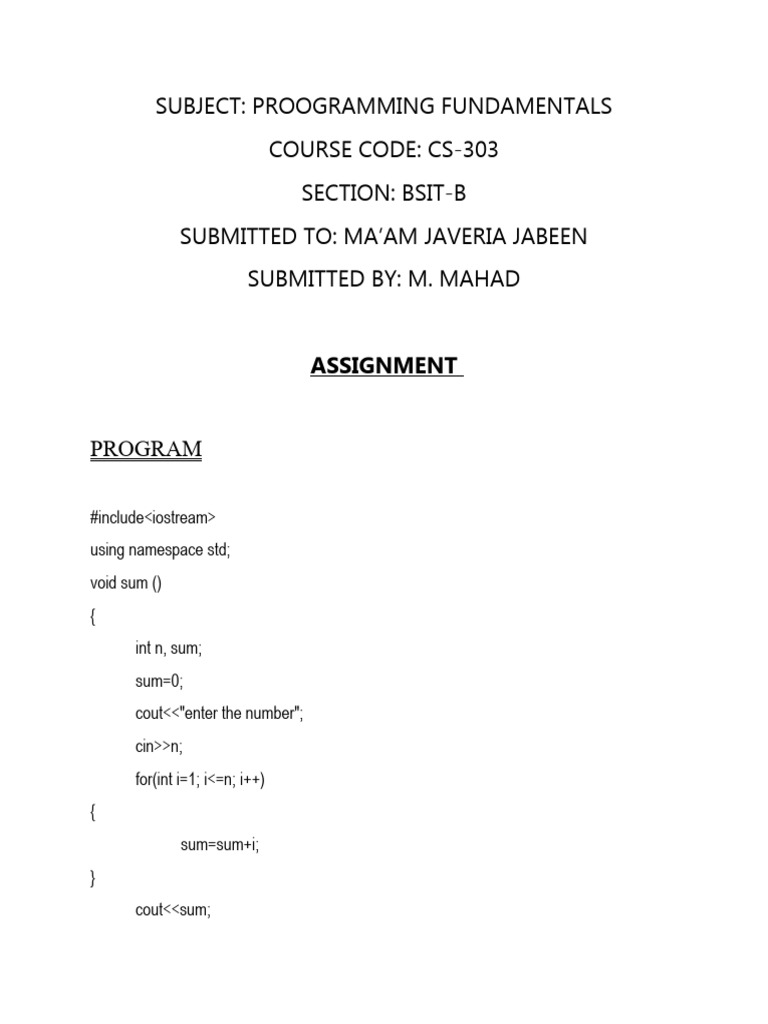 SUBJECT: PROOGRAMMING FUNDAMENTALS

COURSE CODE: CS-303

SECTION: BSIT-B

SUBMITTED TO: MA'AM JAVERIA JABEEN

SUBMITTED BY: M. MAHAD

ASSIGNMENT

PROGRAM

#include<iostream>
using namespace std;
void sum ()
{
int n, sum;
sum=0;
cout<<"enter the number";
cin>>n;
for(int i=1; i<=n; i++)
{
sum=sum+i;
}
cout<<sum;